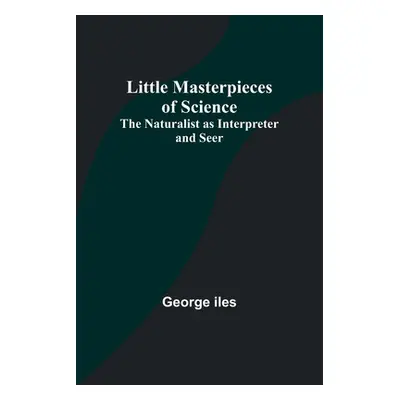 Little Masterpieces of Science
The Naturalist as Interpreter and Seer

George iles